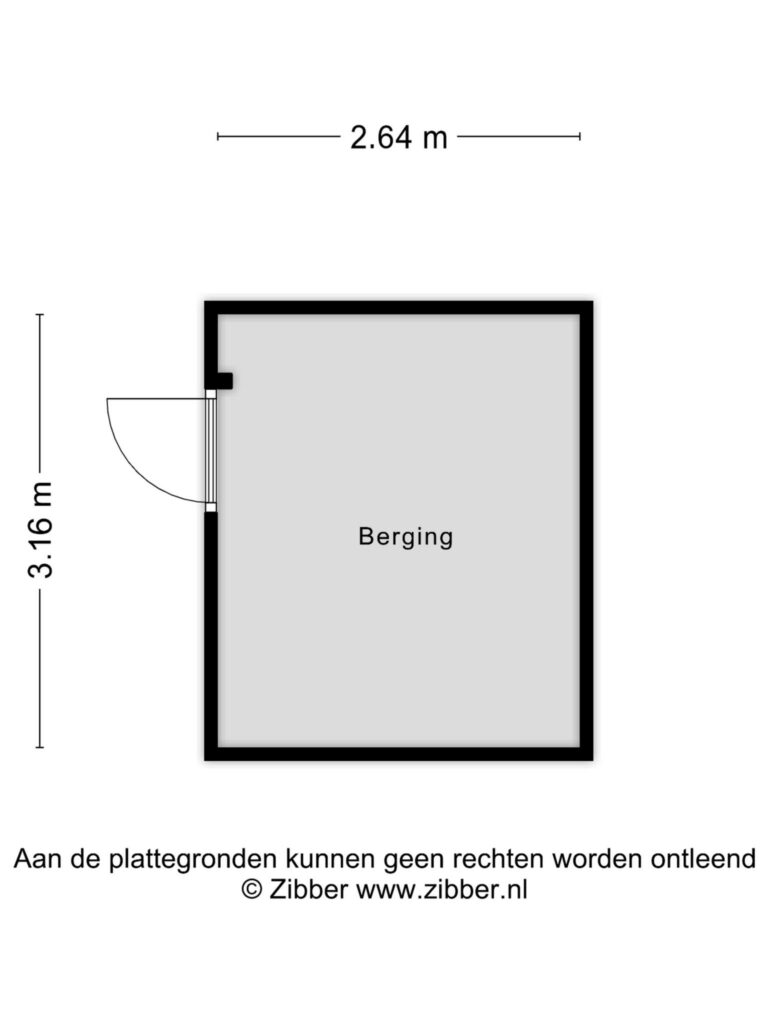 2.64 m

3.16 m

Berging

Aan de plattegronden kunnen geen rechten worden ontleend
© Zibber www.zibber.nl